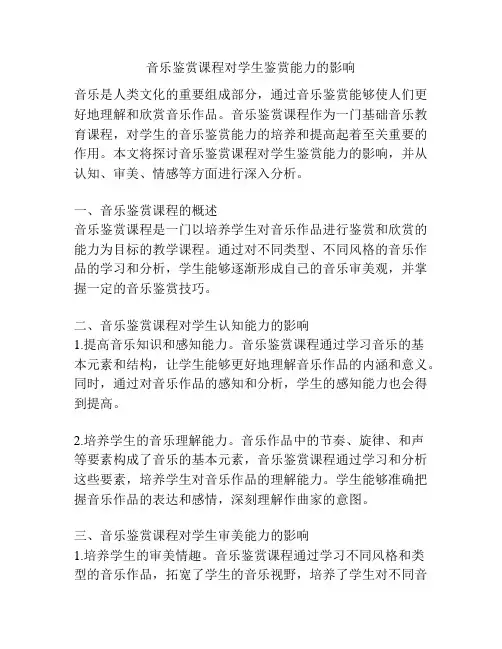 音乐鉴赏课程对学生鉴赏能力的影响

音乐是人类文化的重要组成部分，通过音乐鉴赏能够使人们更好地理解和欣赏音乐作品。音乐鉴赏课程作为一门基础音乐教育课程，对学生的音乐鉴赏能力的培养和提高起着至关重要的作用。本文将探讨音乐鉴赏课程对学生鉴赏能力的影响，并从认知、审美、情感等方面进行深入分析。

一、音乐鉴赏课程的概述
音乐鉴赏课程是一门以培养学生对音乐作品进行鉴赏和欣赏的能力为目标的教学课程。通过对不同类型、不同风格的音乐作品的学习和分析，学生能够逐渐形成自己的音乐审美观，并掌握一定的音乐鉴赏技巧。

二、音乐鉴赏课程对学生认知能力的影响
1.提高音乐知识和感知能力。音乐鉴赏课程通过学习音乐的基本元素和结构，让学生能够更好地理解音乐作品的内涵和意义。同时，通过对音乐作品的感知和分析，学生的感知能力也会得到提高。

2.培养学生的音乐理解能力。音乐作品中的节奏、旋律、和声等要素构成了音乐的基本元素，音乐鉴赏课程通过学习和分析这些要素，培养学生对音乐作品的理解能力。学生能够准确把握音乐作品的表达和感情，深刻理解作曲家的意图。

三、音乐鉴赏课程对学生审美能力的影响
1.培养学生的审美情趣。音乐鉴赏课程通过学习不同风格和类型的音乐作品，拓宽了学生的音乐视野，培养了学生对不同音